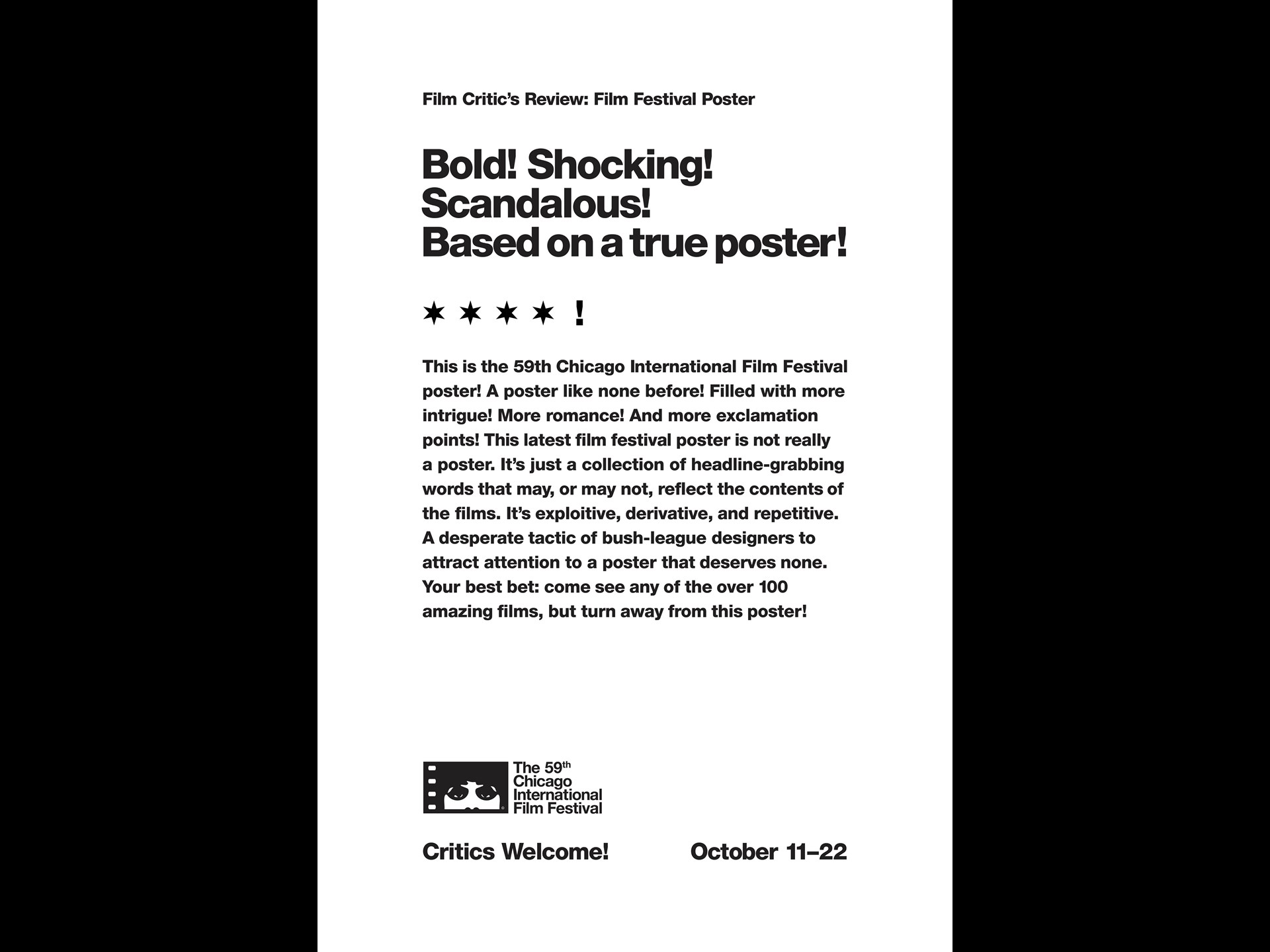 Film Critic's Review: Film Festival Poster

Bold! Shocking! Scandalous! Based on a true poster!

✶ ✶ ✶ ✶ !

This is the 59th Chicago International Film Festival poster! A poster like none before! Filled with more intrigue! More romance! And more exclamation points! This latest film festival poster is not really a poster. It's just a collection of headline-grabbing words that may, or may not, reflect the contents of the films. It's exploitive, derivative, and repetitive. A desperate tactic of bush-league designers to attract attention to a poster that deserves none. Your best bet: come see any of the over 100 amazing films, but turn away from this poster!

The 59th Chicago International Film Festival

Critics Welcome!

October 11–22